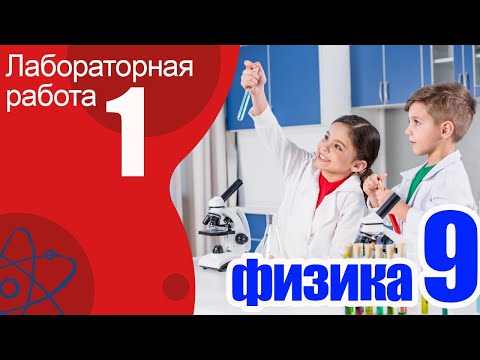 Лабораторная работа 1

физика 9